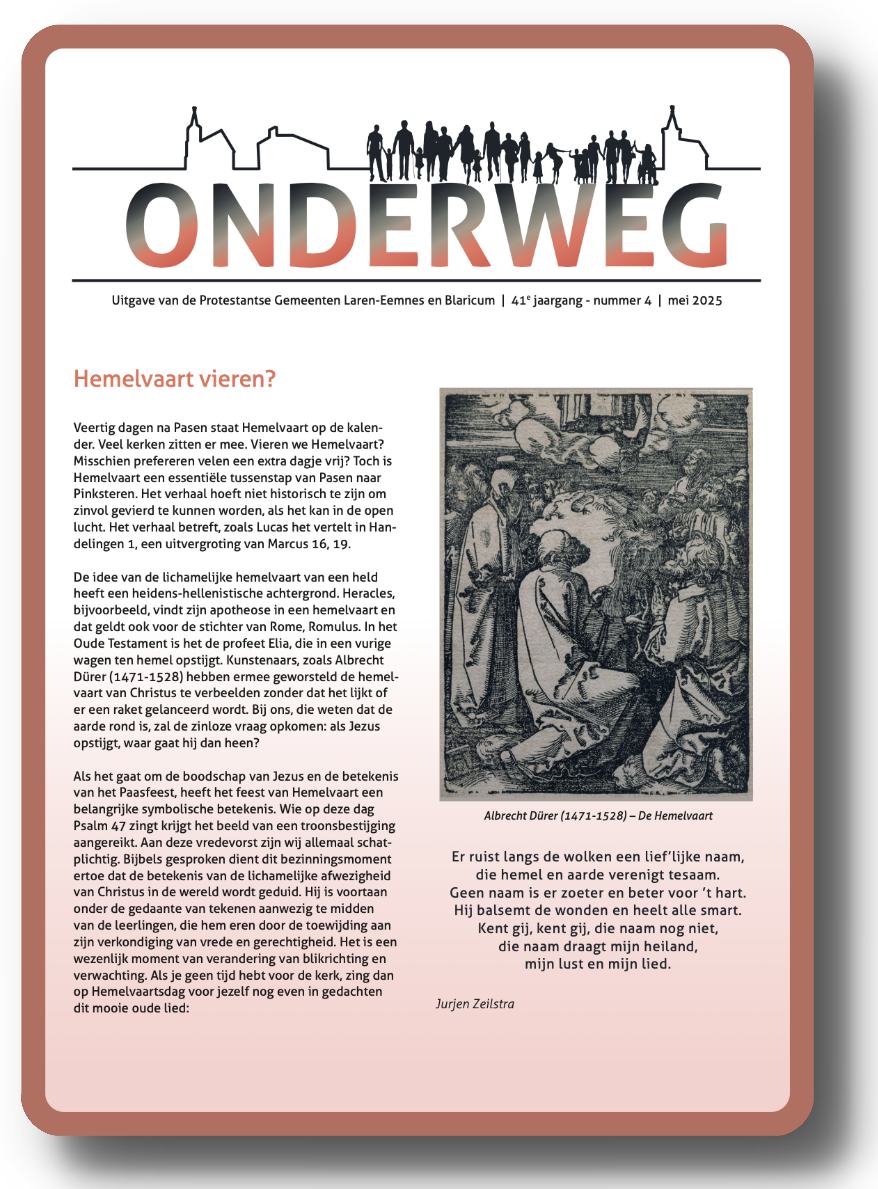 ONDERWEG

Uitgave van de Protestantse Gemeenten Laren-Eemnes en Blaricum | 41$^e$ jaargang - nummer 4 | mei 2025

Hemelvaart vieren?

Veertig dagen na Pasen staat Hemelvaart op de kalender. Veel kerken zitten er mee. Vieren we Hemelvaart? Misschien prefereren velen een extra dagje vrij? Toch is Hemelvaart een essentiële tussenstap van Pasen naar Pinksteren. Het verhaal hoeft niet historisch te zijn om zinvol gevierd te kunnen worden, als het kan in de open lucht. Het verhaal betreft, zoals Lucas het vertelt in Handelingen 1, een uitvergroting van Marcus 16, 19.

De idee van de lichamelijke hemelvaart van een held heeft een heidens-hellenistische achtergrond. Heracles, bijvoorbeeld, vindt zijn apotheose in een hemelvaart en dat geldt ook voor de stichter van Rome, Romulus. In het Oude Testament is het de profeet Elia, die in een vurige wagen ten hemel opstijgt. Kunstenaars, zoals Albrecht Dürer (1471-1528) hebben ermee geworsteld de hemelvaart van Christus te verbeelden zonder dat het lijkt of er een raket gelanceerd wordt. Bij ons, die weten dat de aarde rond is, zal de zinloze vraag opkomen: als Jezus opstijgt, waar gaat hij dan heen?

Als het gaat om de boodschap van Jezus en de betekenis van het Paasfeest, heeft het feest van Hemelvaart een belangrijke symbolische betekenis. Wie op deze dag Psalm 47 zingt krijgt het beeld van een troonsbestijging aangereikt. Aan deze vredevorst zijn wij allemaal schatplichtig. Bijbels gesproken dient dit bezinningsmoment ertoe dat de betekenis van de lichamelijke afwezigheid van Christus in de wereld wordt geduid. Hij is voortaan onder de gedaante van tekenen aanwezig te midden van de leerlingen, die hem eren door de toewijding aan zijn verkondiging van vrede en gerechtigheid. Het is een wezenlijk moment van verandering van blikrichting en verwachting. Als je geen tijd hebt voor de kerk, zing dan op Hemelvaartsdag voor jezelf nog even in gedachten dit mooie oude lied:

Albrecht Dürer (1471-1528) – De Hemelvaart

Er ruist langs de wolken een lief'lijke naam,
die hemel en aarde verenigt tesaam.
Geen naam is er zoeter en beter voor 't hart.
Hij balsemt de wonden en heelt alle smart.
Kent gij, kent gij, die naam nog niet,
die naam draagt mijn heiland,
mijn lust en mijn lied.

Jurjen Zeilstra